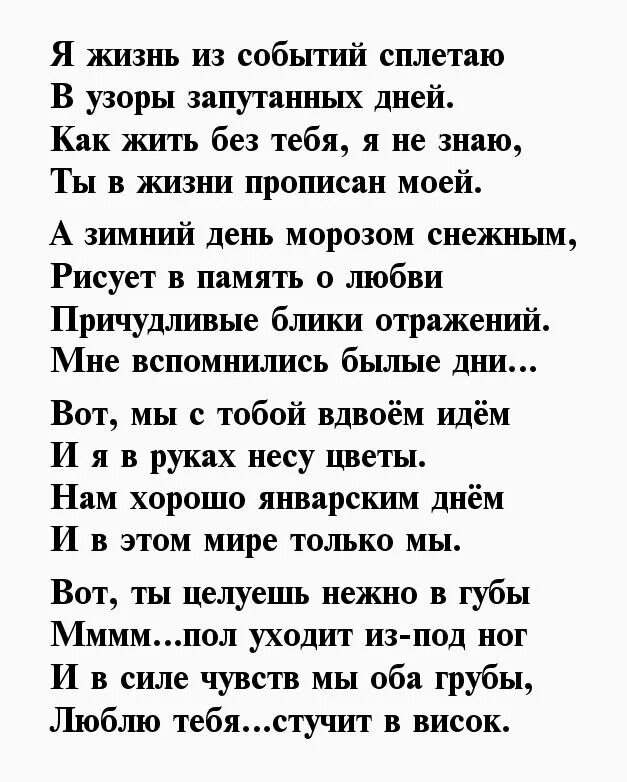 Я жизнь из событий сплетаю
В узоры запутанных дней.
Как жить без тебя, я не знаю,
Ты в жизни прописан моей.

А зимний день морозом снежным,
Рисует в память о любви
Причудливые блики отражений.
Мне вспомнились былые дни...

Вот, мы с тобой вдвоём идём
И я в руках несу цветы.
Нам хорошо январским днём
И в этом мире только мы.

Вот, ты целуешь нежно в губы
Мммм...пол уходит из-под ног
И в силе чувств мы оба грубы,
Люблю тебя...стучит в висок.